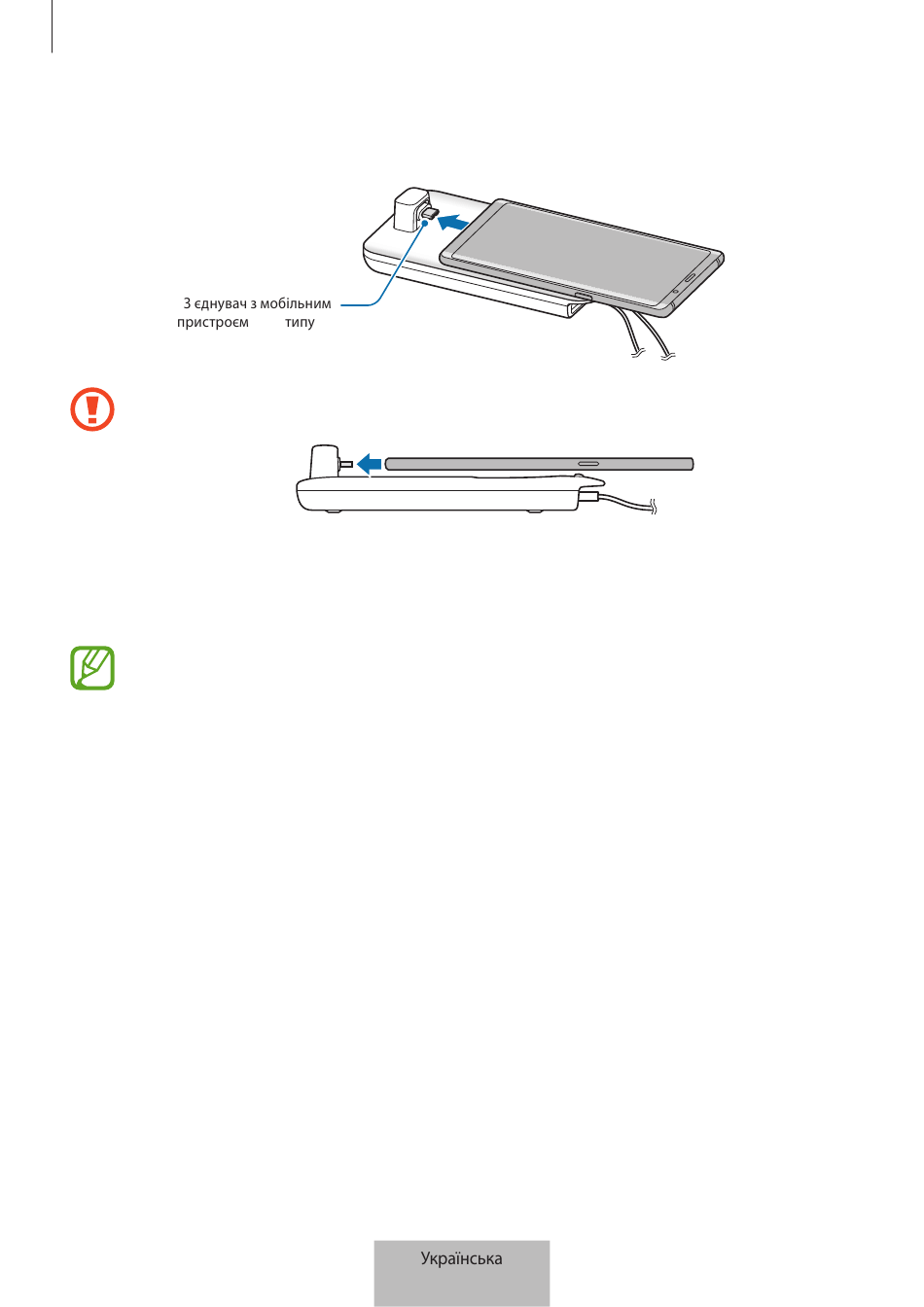 З єднувач з мобільним пристроєм типу

Українська